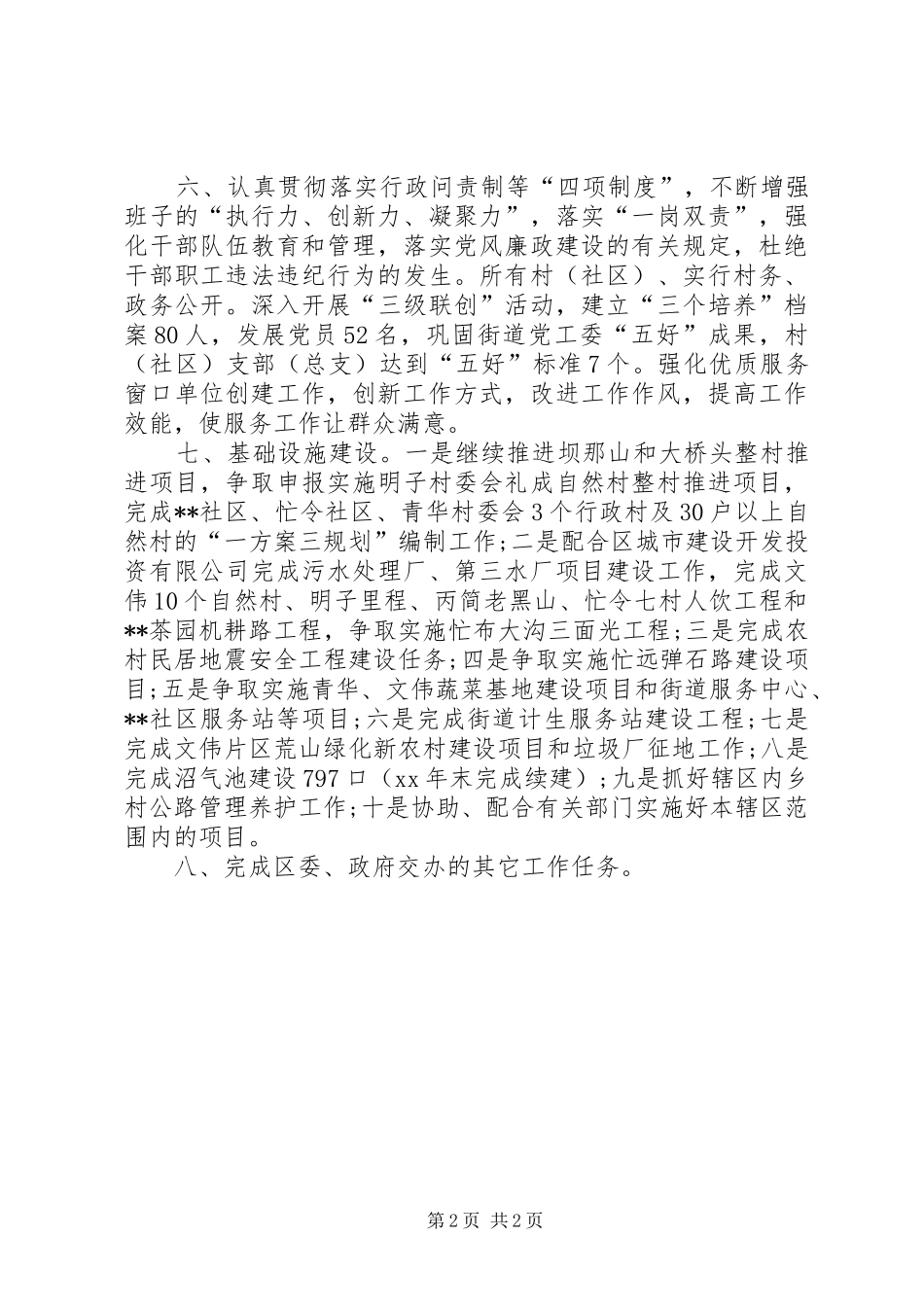 六、认真贯彻落实行政问责制等“四项制度”，不断增强班子的“执行力、创新力、凝聚力”，落实“一岗双责”，强化干部队伍教育和管理，落实党风廉政建设的有关规定，杜绝干部职工违法违纪行为的发生。所有村（社区）、实行村务、政务公开。深入开展“三级联创”活动，建立“三个培养”档案80人，发展党员52名，巩固街道党工委“五好”成果，村（社区）支部（总支）达到“五好”标准7个。强化优质服务窗口单位创建工作，创新工作方式，改进工作作风，提高工作效能，使服务工作让群众满意。

七、基础设施建设。一是继续推进坝那山和大桥头整村推进项目，争取申报实施明子村委会礼成自然村整村推进项目，完成**社区、忙令社区、青华村委会3个行政村及30户以上自然村的“一方案三规划”编制工作；二是配合区城市建设开发投资有限公司完成污水处理厂、第三水厂项目建设工作，完成文伟10个自然村、明子里程、丙简老黑山、忙令七村人饮工程和**茶园机耕路工程，争取实施忙布大沟三面光工程；三是完成农村民居地震安全工程建设任务；四是争取实施忙远弹石路建设项目；五是争取实施青华、文伟蔬菜基地建设项目和街道服务中心、**社区服务站等项目；六是完成街道计生服务站建设工程；七是完成文伟片区荒山绿化新农村建设项目和垃圾厂征地工作；八是完成沼气池建设797口（xx年末完成续建）；九是抓好辖区内乡村公路管理养护工作；十是协助、配合有关部门实施好本辖区范围内的项目。

八、完成区委、政府交办的其它工作任务。

第2页 共2页